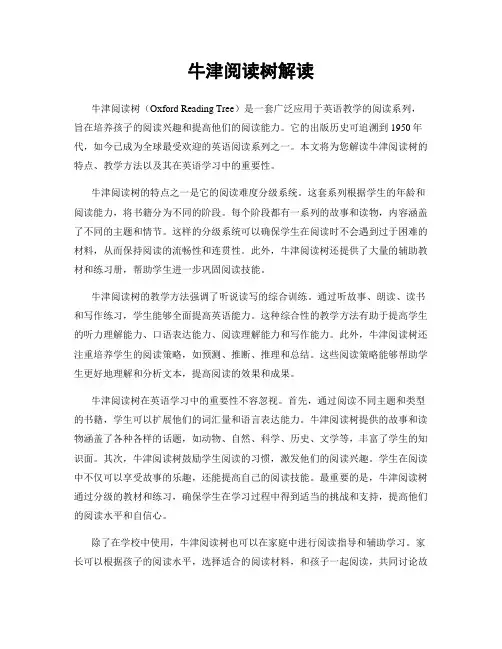 牛津阅读树解读

牛津阅读树（Oxford Reading Tree）是一套广泛应用于英语教学的阅读系列，旨在培养孩子的阅读兴趣和提高他们的阅读能力。它的出版历史可追溯到1950年代，如今已成为全球最受欢迎的英语阅读系列之一。本文将为您解读牛津阅读树的特点、教学方法以及其在英语学习中的重要性。

牛津阅读树的特点之一是它的阅读难度分级系统。这套系列根据学生的年龄和阅读能力，将书籍分为不同的阶段。每个阶段都有一系列的故事和读物，内容涵盖了不同的主题和情节。这样的分级系统可以确保学生在阅读时不会遇到过于困难的材料，从而保持阅读的流畅性和连贯性。此外，牛津阅读树还提供了大量的辅助教材和练习册，帮助学生进一步巩固阅读技能。

牛津阅读树的教学方法强调了听说读写的综合训练。通过听故事、朗读、读书和写作练习，学生能够全面提高英语能力。这种综合性的教学方法有助于提高学生的听力理解能力、口语表达能力、阅读理解能力和写作能力。此外，牛津阅读树还注重培养学生的阅读策略，如预测、推断、推理和总结。这些阅读策略能够帮助学生更好地理解和分析文本，提高阅读的效果和成果。

牛津阅读树在英语学习中的重要性不容忽视。首先，通过阅读不同主题和类型的书籍，学生可以扩展他们的词汇量和语言表达能力。牛津阅读树提供的故事和读物涵盖了各种各样的话题，如动物、自然、科学、历史、文学等，丰富了学生的知识面。其次，牛津阅读树鼓励学生阅读的习惯，激发他们的阅读兴趣。学生在阅读中不仅可以享受故事的乐趣，还能提高自己的阅读技能。最重要的是，牛津阅读树通过分级的教材和练习，确保学生在学习过程中得到适当的挑战和支持，提高他们的阅读水平和自信心。

除了在学校中使用，牛津阅读树也可以在家庭中进行阅读指导和辅助学习。家长可以根据孩子的阅读水平，选择适合的阅读材料，和孩子一起阅读，共同讨论故